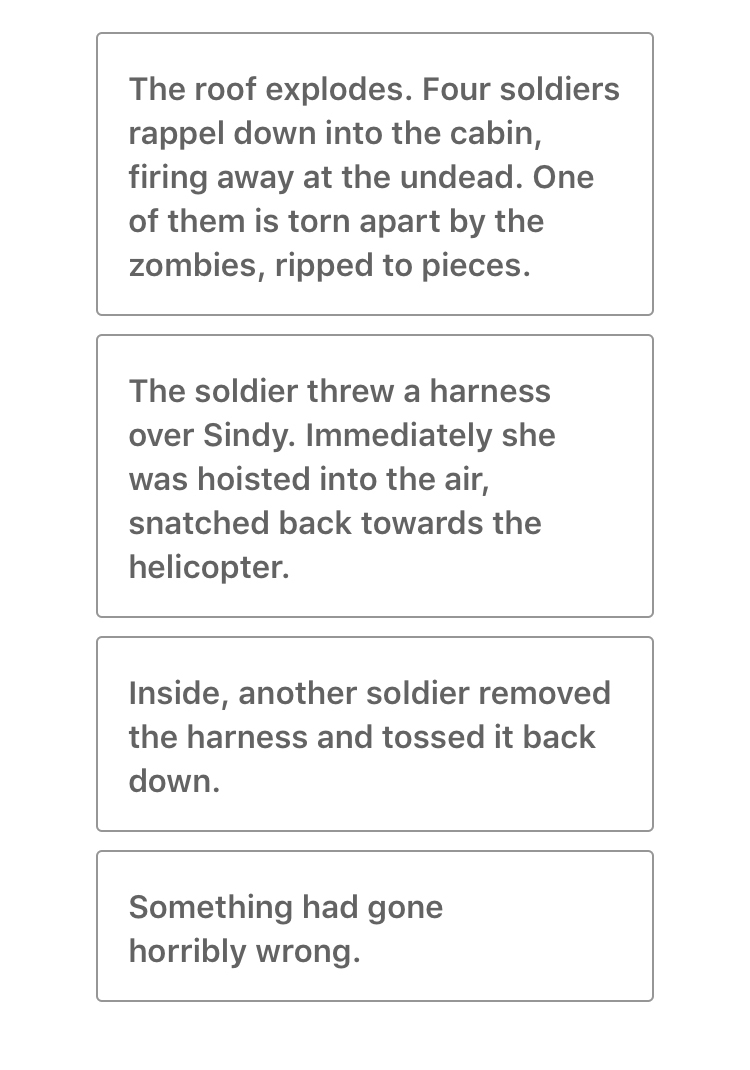 The roof explodes. Four soldiers rappel down into the cabin, firing away at the undead. One of them is torn apart by the zombies, ripped to pieces.

The soldier threw a harness over Sindy. Immediately she was hoisted into the air, snatched back towards the helicopter.

Inside, another soldier removed the harness and tossed it back down.

Something had gone horribly wrong.